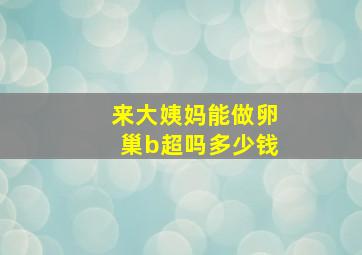 来大姨妈能做卵巢b超吗多少钱